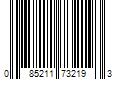 0 85211 73219 3